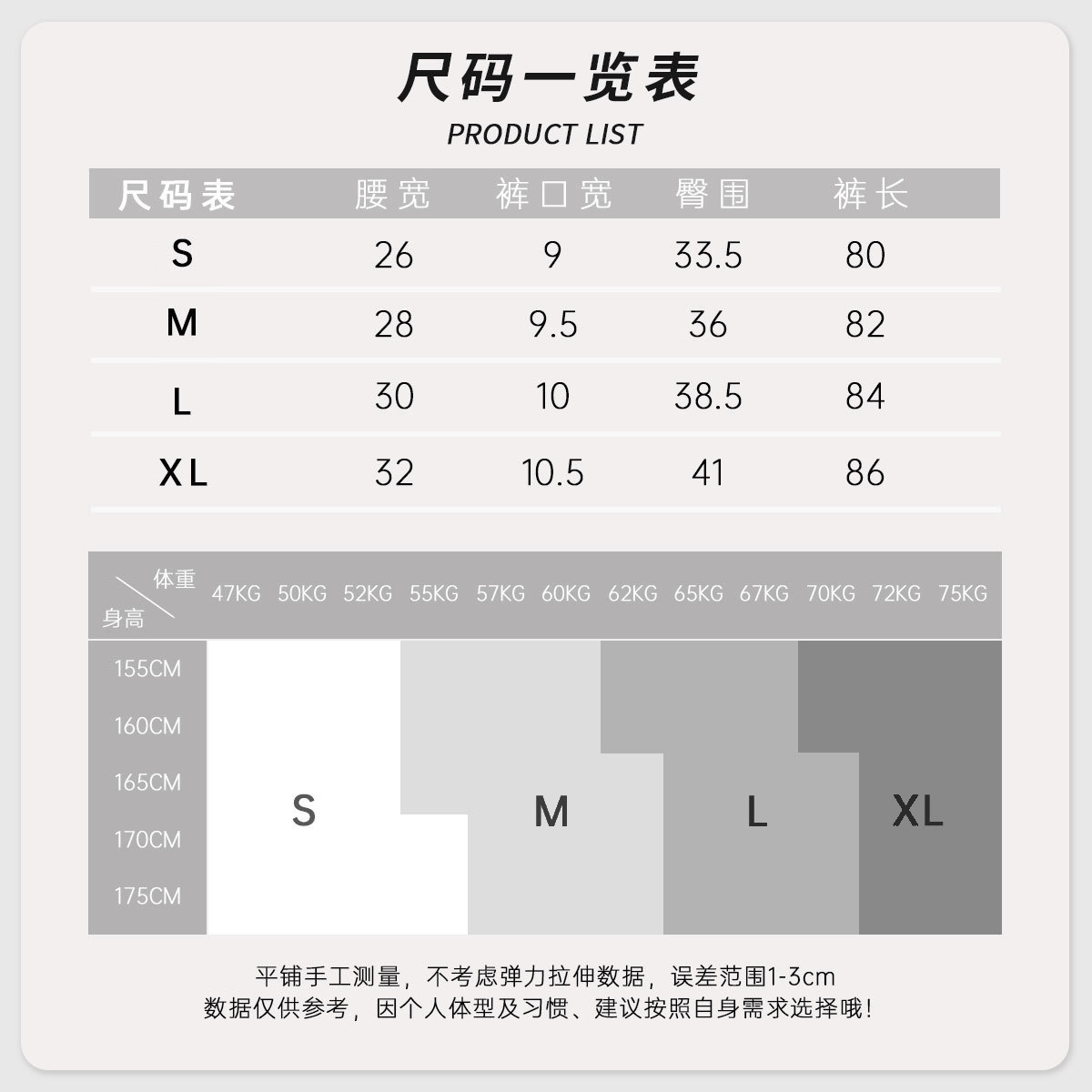 尺码一览表
PRODUCT LIST

| 尺码表 | 腰宽 | 裤口宽 | 臀围 | 裤长 |
|---|---|---|---|---|
| S | 26 | 9 | 33.5 | 80 |
| M | 28 | 9.5 | 36 | 82 |
| L | 30 | 10 | 38.5 | 84 |
| XL | 32 | 10.5 | 41 | 86 |

体重
身高
47KG 50KG 52KG 55KG 57KG 60KG 62KG 65KG 67KG 70KG 72KG 75KG

155CM
160CM
165CM
170CM
175CM

S
M
L
XL

平铺手工测量，不考虑弹力拉伸数据，误差范围1-3cm
数据仅供参考，因个人体型及习惯、建议按照自身需求选择哦！